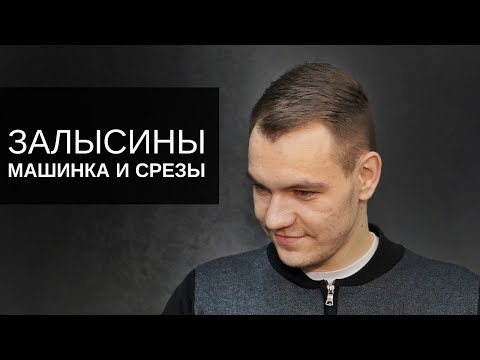 ЗАЛЫСИНЫ
МАШИНКА И СРЕЗЫ